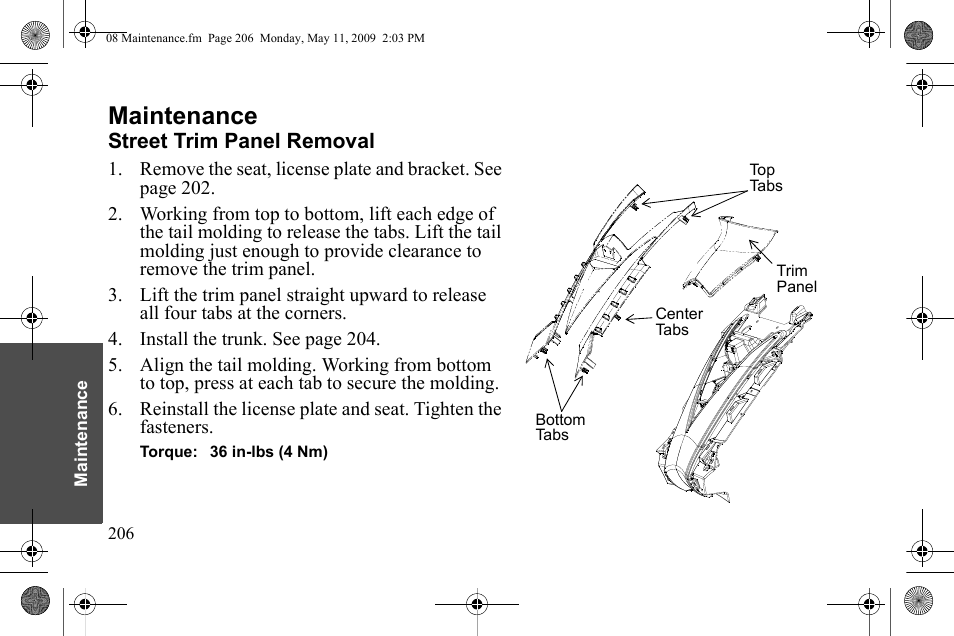 08 Maintenance.fm Page 206 Monday, May 11, 2009 2:03 PM

Maintenance
Street Trim Panel Removal

1. Remove the seat, license plate and bracket. See page 202.
2. Working from top to bottom, lift each edge of the tail molding to release the tabs. Lift the tail molding just enough to provide clearance to remove the trim panel.
3. Lift the trim panel straight upward to release all four tabs at the corners.
4. Install the trunk. See page 204.
5. Align the tail molding. Working from bottom to top, press at each tab to secure the molding.
6. Reinstall the license plate and seat. Tighten the fasteners.

Torque: 36 in-lbs (4 Nm)

Top Tabs
Trim Panel
Center Tabs
Bottom Tabs

Maintenance

206